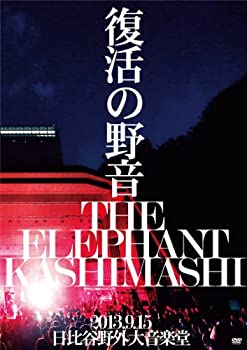 復活の野音

THE ELEPHANT KASHIMASHI

2013.9.15
日比谷野外大音楽堂

DVD